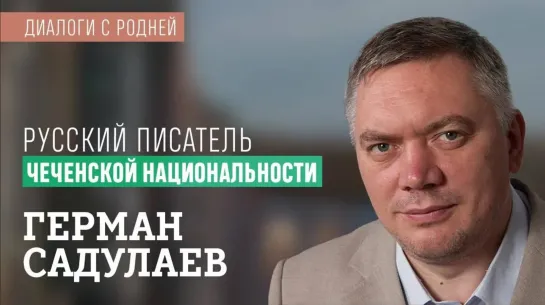 ДИАЛОГИ С РОДНЕЙ

РУССКИЙ ПИСАТЕЛЬ
ЧЕЧЕНСКОЙ НАЦИОНАЛЬНОСТИ

ГЕРМАН
САДУЛАЕВ